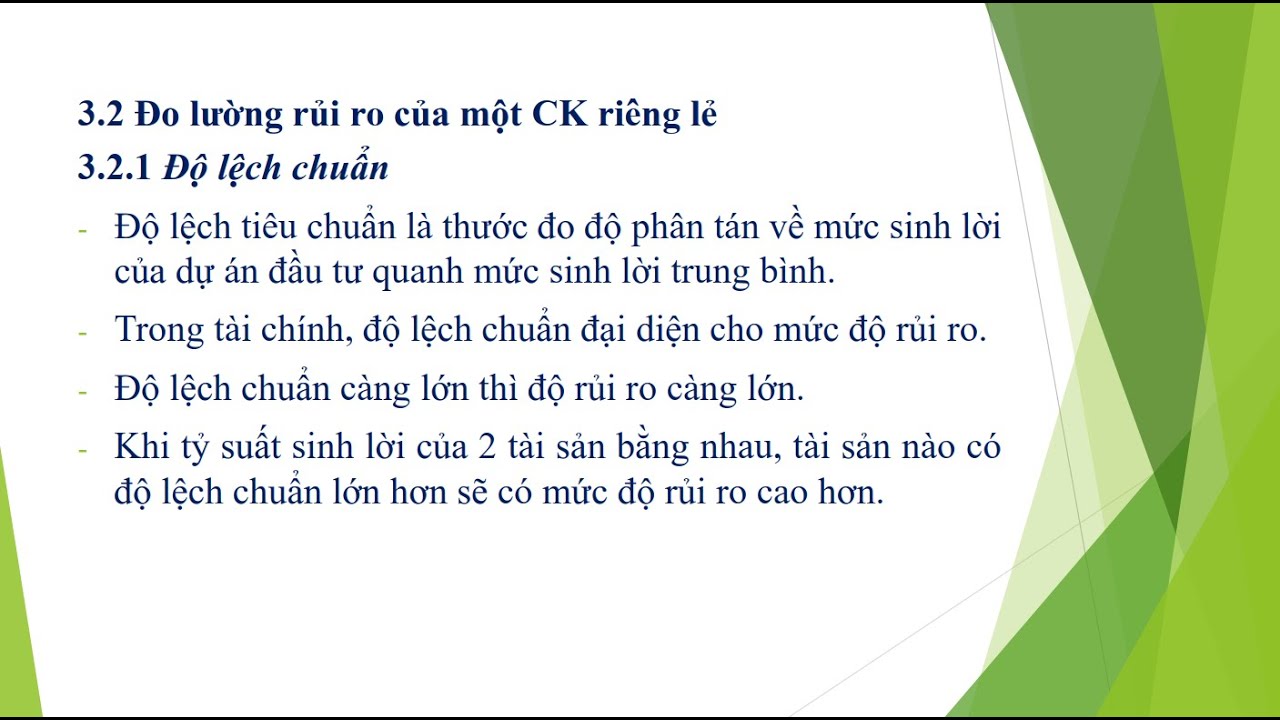 3.2 Đo lường rủi ro của một CK riêng lẻ
3.2.1 Độ lệch chuẩn

- Độ lệch tiêu chuẩn là thước đo độ phân tán về mức sinh lời của dự án đầu tư quanh mức sinh lời trung bình.
- Trong tài chính, độ lệch chuẩn đại diện cho mức độ rủi ro.
- Độ lệch chuẩn càng lớn thì độ rủi ro càng lớn.
- Khi tỷ suất sinh lời của 2 tài sản bằng nhau, tài sản nào có độ lệch chuẩn lớn hơn sẽ có mức độ rủi ro cao hơn.